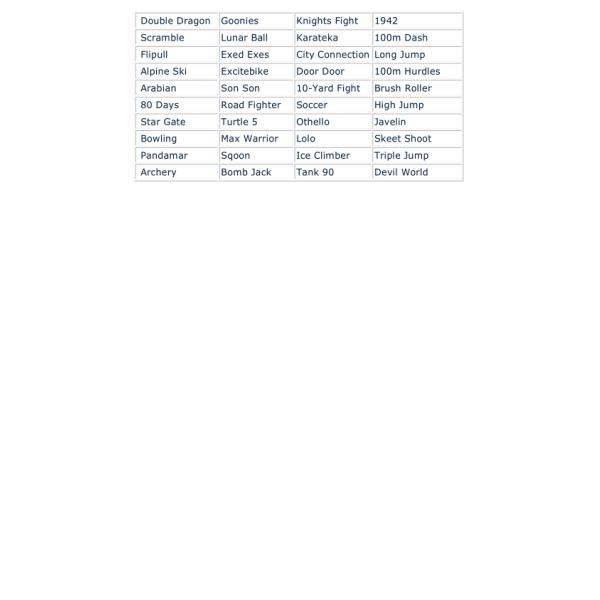 | Double Dragon | Goonies | Knights Fight | 1942 |
|---|---|---|---|
| Scramble | Lunar Ball | Karateka | 100m Dash |
| Flipull | Exed Exes | City Connection | Long Jump |
| Alpine Ski | Excitebike | Door Door | 100m Hurdles |
| Arabian | Son Son | 10-Yard Fight | Brush Roller |
| 80 Days | Road Fighter | Soccer | High Jump |
| Star Gate | Turtle 5 | Othello | Javelin |
| Bowling | Max Warrior | Lolo | Skeet Shoot |
| Pandamar | Sqoon | Ice Climber | Triple Jump |
| Archery | Bomb Jack | Tank 90 | Devil World |